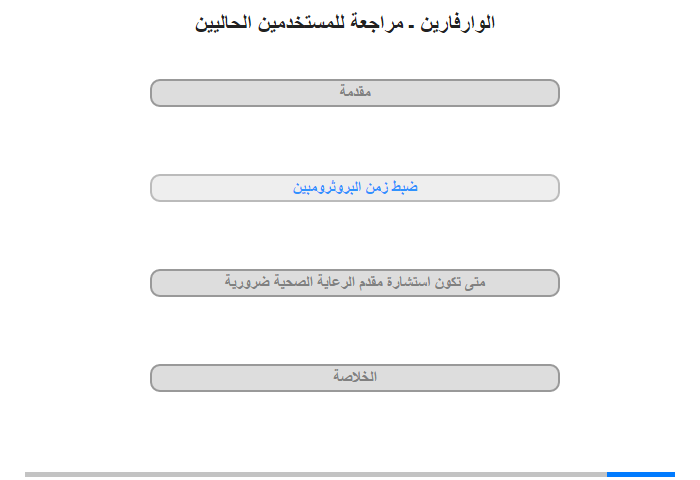 الوارفارين ـ مراجعة للمستخدمين الحاليين

مقدمة

ضبط زمن البروثرومبين

متى تكون استشارة مقدم الرعاية الصحية ضرورية

الخلاصة